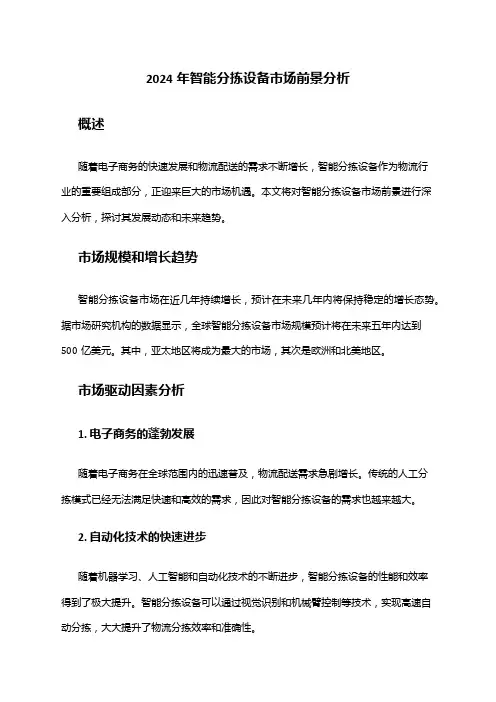 2024 年智能分拣设备市场前景分析

概述

随着电子商务的快速发展和物流配送的需求不断增长，智能分拣设备作为物流行业的重要组成部分，正迎来巨大的市场机遇。本文将对智能分拣设备市场前景进行深入分析，探讨其发展动态和未来趋势。

市场规模和增长趋势

智能分拣设备市场在近几年持续增长，预计在未来几年内将保持稳定的增长态势。据市场研究机构的数据显示，全球智能分拣设备市场规模预计将在未来五年内达到 500 亿美元。其中，亚太地区将成为最大的市场，其次是欧洲和北美地区。

市场驱动因素分析

1. 电子商务的蓬勃发展

随着电子商务在全球范围内的迅速普及，物流配送需求急剧增长。传统的人工分拣模式已经无法满足快速和高效的需求，因此对智能分拣设备的需求也越来越大。

2. 自动化技术的快速进步

随着机器学习、人工智能和自动化技术的不断进步，智能分拣设备的性能和效率得到了极大提升。智能分拣设备可以通过视觉识别和机械臂控制等技术，实现高速自动分拣，大大提升了物流分拣效率和准确性。